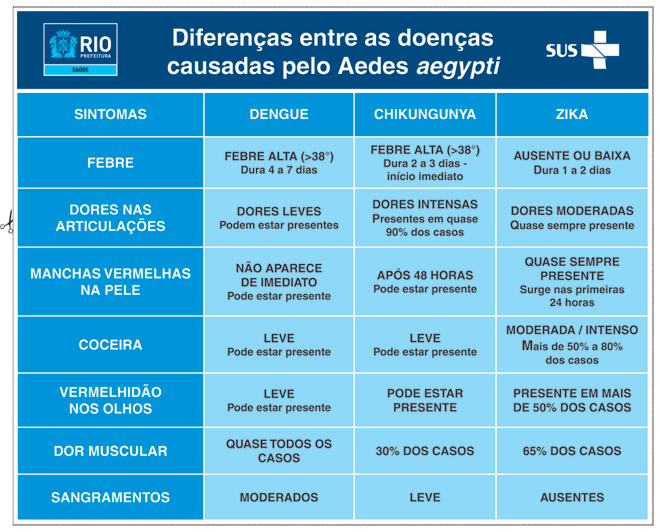 RIO PREFEITURA SAÚDE

Diferenças entre as doenças causadas pelo Aedes aegypti

SUS

| SINTOMAS | DENGUE | CHIKUNGUNYA | ZIKA |
|---|---|---|---|
| FEBRE | FEBRE ALTA (>38°) Dura 4 a 7 dias | FEBRE ALTA (>38°) Dura 2 a 3 dias - início imediato | AUSENTE OU BAIXA Dura 1 a 2 dias |
| DORES NAS ARTICULAÇÕES | DORES LEVES Podem estar presentes | DORES INTENSAS Presentes em quase 90% dos casos | DORES MODERADAS Quase sempre presente |
| MANCHAS VERMELHAS NA PELE | NÃO APARECE DE IMEDIATO Pode estar presente | APÓS 48 HORAS Pode estar presente | QUASE SEMPRE PRESENTE Surge nas primeiras 24 horas |
| COCEIRA | LEVE Pode estar presente | LEVE Pode estar presente | MODERADA / INTENSO Mais de 50% a 80% dos casos |
| VERMELHIDÃO NOS OLHOS | LEVE Pode estar presente | PODE ESTAR PRESENTE | PRESENTE EM MAIS DE 50% DOS CASOS |
| DOR MUSCULAR | QUASE TODOS OS CASOS | 30% DOS CASOS | 65% DOS CASOS |
| SANGRAMENTOS | MODERADOS | LEVE | AUSENTES |